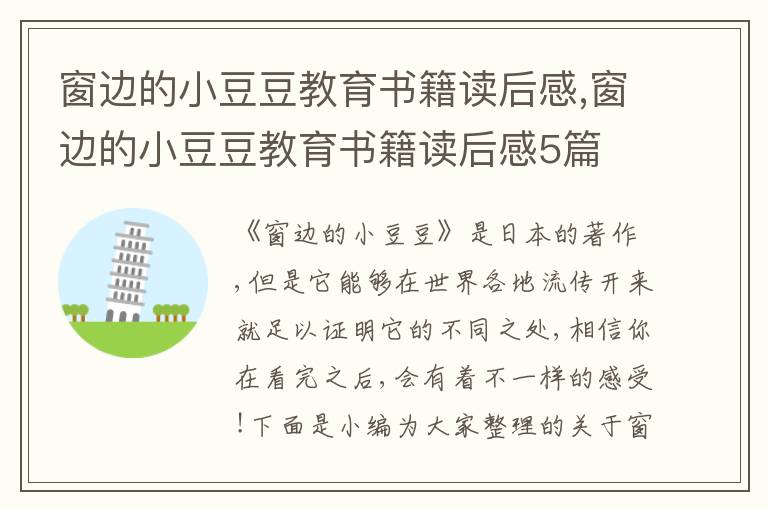 窗边的小豆豆教育书籍读后感,窗边的小豆豆教育书籍读后感5篇

《窗边的小豆豆》是日本的著作,但是它能够在世界各地流传开来就足以证明它的不同之处,相信你在看完之后,会有着不一样的感受!下面是小编为大家整理的关于窗